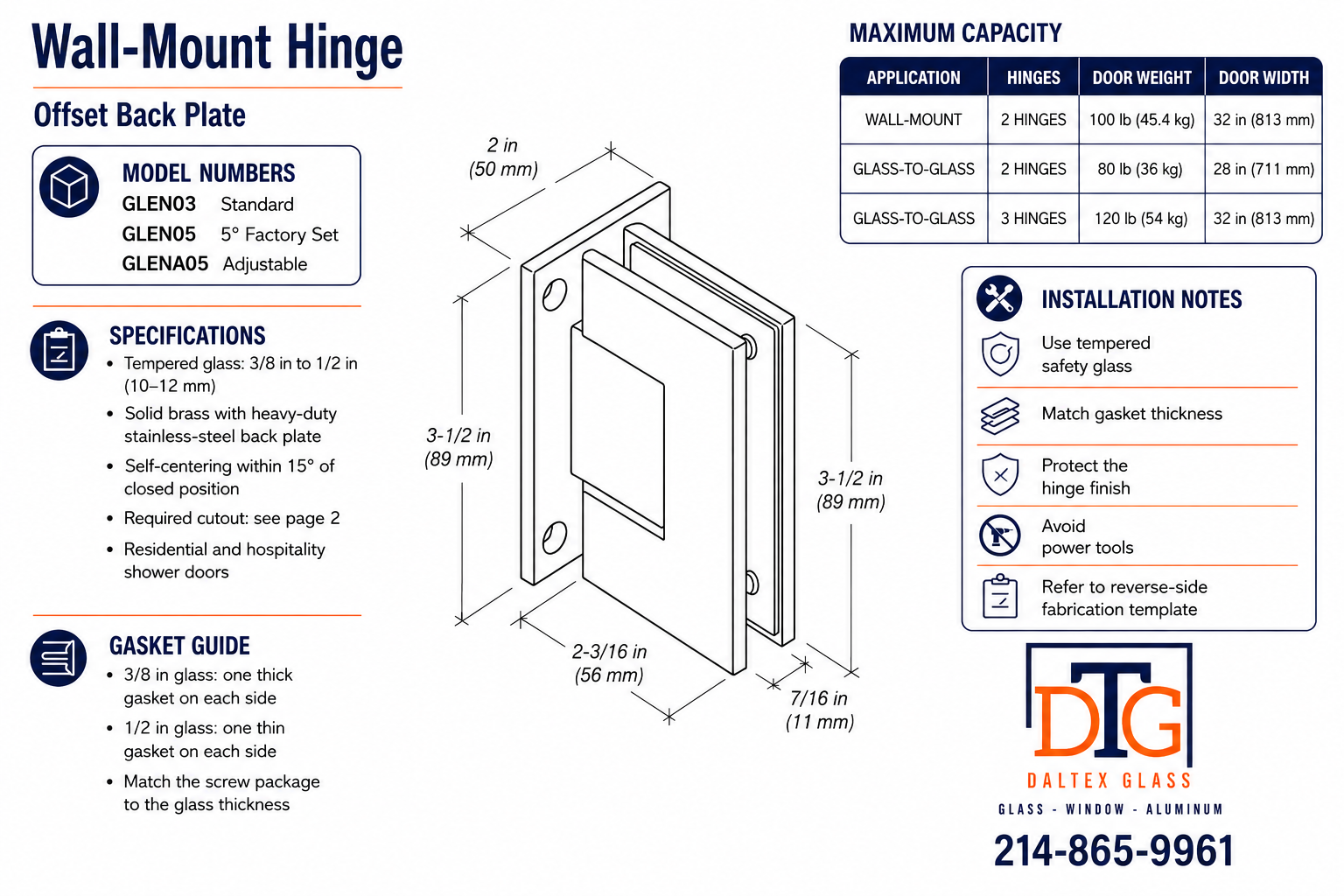 Wall-Mount Hinge

Offset Back Plate

MODEL NUMBERS
GLEN03 Standard
GLEN05 5° Factory Set
GLENA05 Adjustable

SPECIFICATIONS
• Tempered glass: 3/8 in to 1/2 in (10–12 mm)
• Solid brass with heavy-duty stainless-steel back plate
• Self-centering within 15° of closed position
• Required cutout: see page 2
• Residential and hospitality shower doors

GASKET GUIDE
• 3/8 in glass: one thick gasket on each side
• 1/2 in glass: one thin gasket on each side
• Match the screw package to the glass thickness

2 in (50 mm)

3-1/2 in (89 mm)

3-1/2 in (89 mm)

2-3/16 in (56 mm)

7/16 in (11 mm)

MAXIMUM CAPACITY

| APPLICATION | HINGES | DOOR WEIGHT | DOOR WIDTH |
|---|---|---|---|
| WALL-MOUNT | 2 HINGES | 100 lb (45.4 kg) | 32 in (813 mm) |
| GLASS-TO-GLASS | 2 HINGES | 80 lb (36 kg) | 28 in (711 mm) |
| GLASS-TO-GLASS | 3 HINGES | 120 lb (54 kg) | 32 in (813 mm) |

INSTALLATION NOTES
Use tempered safety glass
Match gasket thickness
Protect the hinge finish
Avoid power tools
Refer to reverse-side fabrication template

DTG
DALTEX GLASS
GLASS - WINDOW - ALUMINUM
214-865-9961